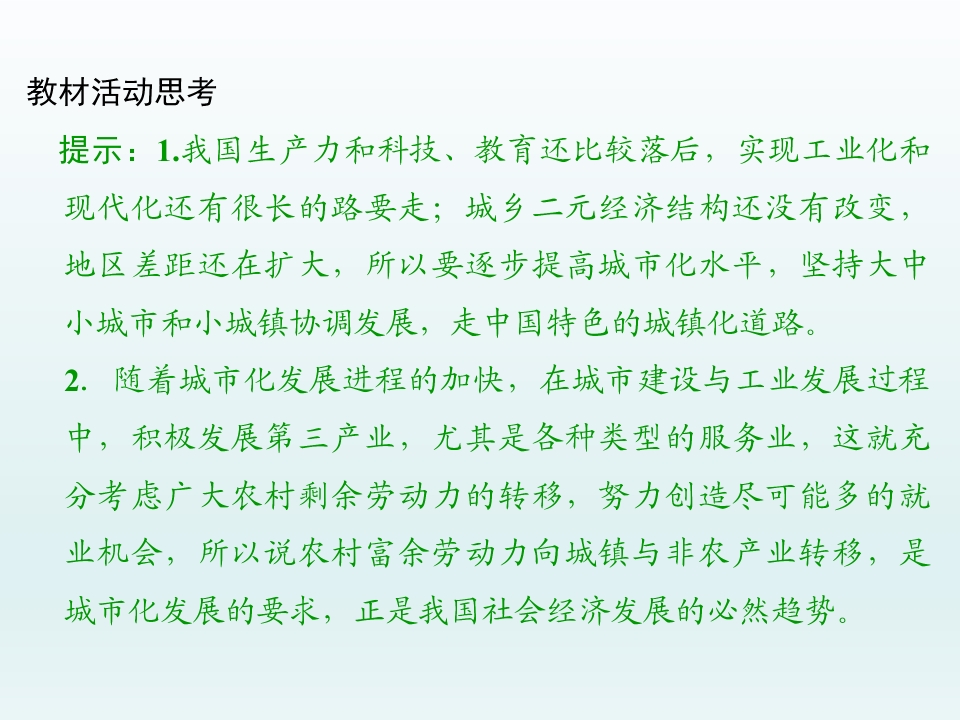 教材活动思考

提示：1.我国生产力和科技、教育还比较落后，实现工业化和现代化还有很长的路要走；城乡二元经济结构还没有改变，地区差距还在扩大，所以要逐步提高城市化水平，坚持大中小城市和小城镇协调发展，走中国特色的城镇化道路。

2. 随着城市化发展进程的加快，在城市建设与工业发展过程中，积极发展第三产业，尤其是各种类型的服务业，这就充分考虑广大农村剩余劳动力的转移，努力创造尽可能多的就业机会，所以说农村富余劳动力向城镇与非农产业转移，是城市化发展的要求，正是我国社会经济发展的必然趋势。